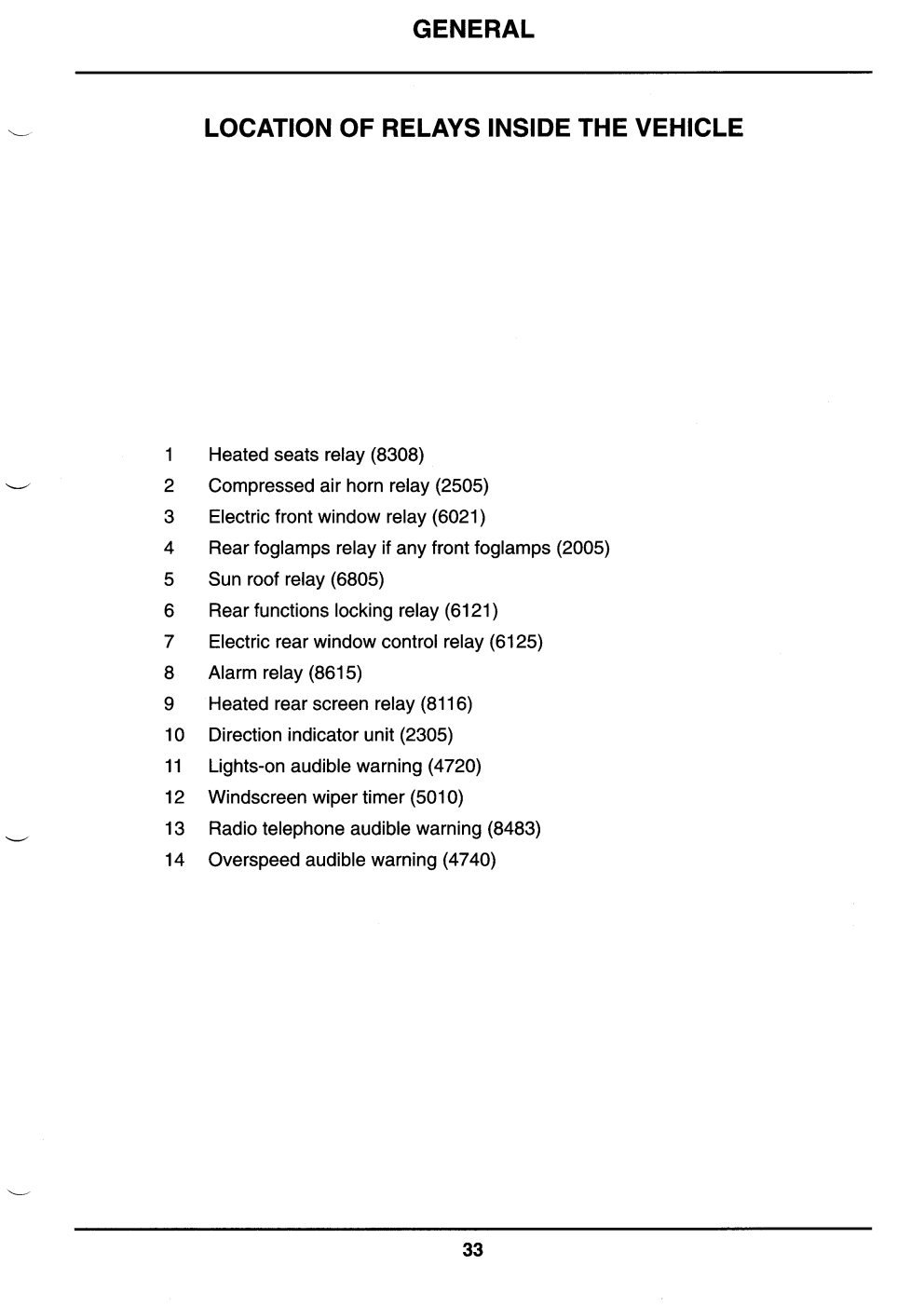 GENERAL

LOCATION OF RELAYS INSIDE THE VEHICLE

1 Heated seats relay (8308)
2 Compressed air horn relay (2505)
3 Electric front window relay (6021)
4 Rear foglamps relay if any front foglamps (2005)
5 Sun roof relay (6805)
6 Rear functions locking relay (6121)
7 Electric rear window control relay (6125)
8 Alarm relay (8615)
9 Heated rear screen relay (8116)
10 Direction indicator unit (2305)
11 Lights-on audible warning (4720)
12 Windscreen wiper timer (5010)
13 Radio telephone audible warning (8483)
14 Overspeed audible warning (4740)

33